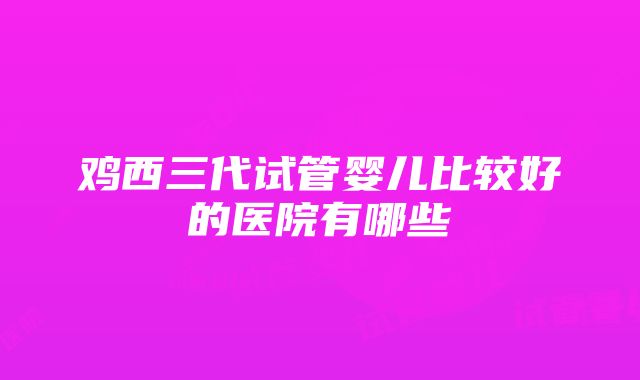 鸡西三代试管婴儿比较好的医院有哪些